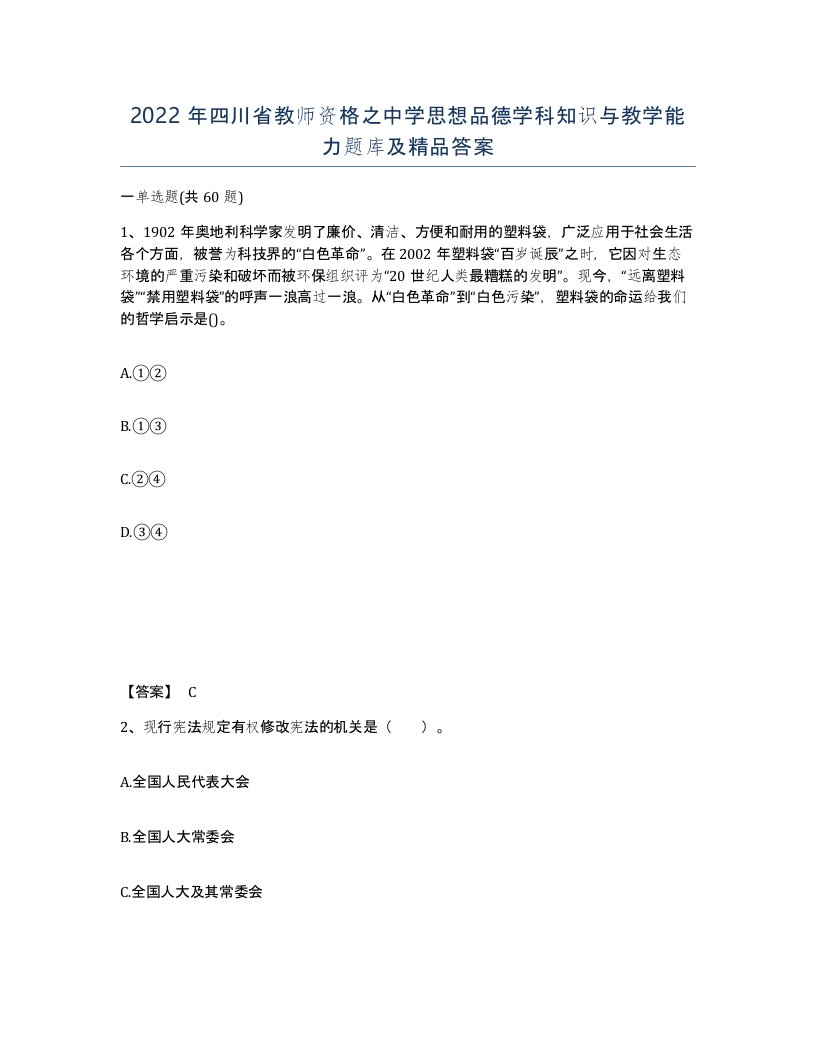 2022 年四川省教师资格之中学思想品德学科知识与教学能力题库及精品答案

一单选题(共 60 题)

1、1902 年奥地利科学家发明了廉价、清洁、方便和耐用的塑料袋，广泛应用于社会生活各个方面，被誉为科技界的“白色革命”。在 2002 年塑料袋“百岁诞辰”之时，它因对生态环境的严重污染和破坏而被环保组织评为“20 世纪人类最糟糕的发明”。现今，“远离塑料袋”“禁用塑料袋”的呼声一浪高过一浪。从“白色革命”到“白色污染”，塑料袋的命运给我们的哲学启示是()。

A.①②

B.①③

C.②④

D.③④

【答案】 C

2、现行宪法规定有权修改宪法的机关是（ ）。

A.全国人民代表大会

B.全国人大常委会

C.全国人大及其常委会